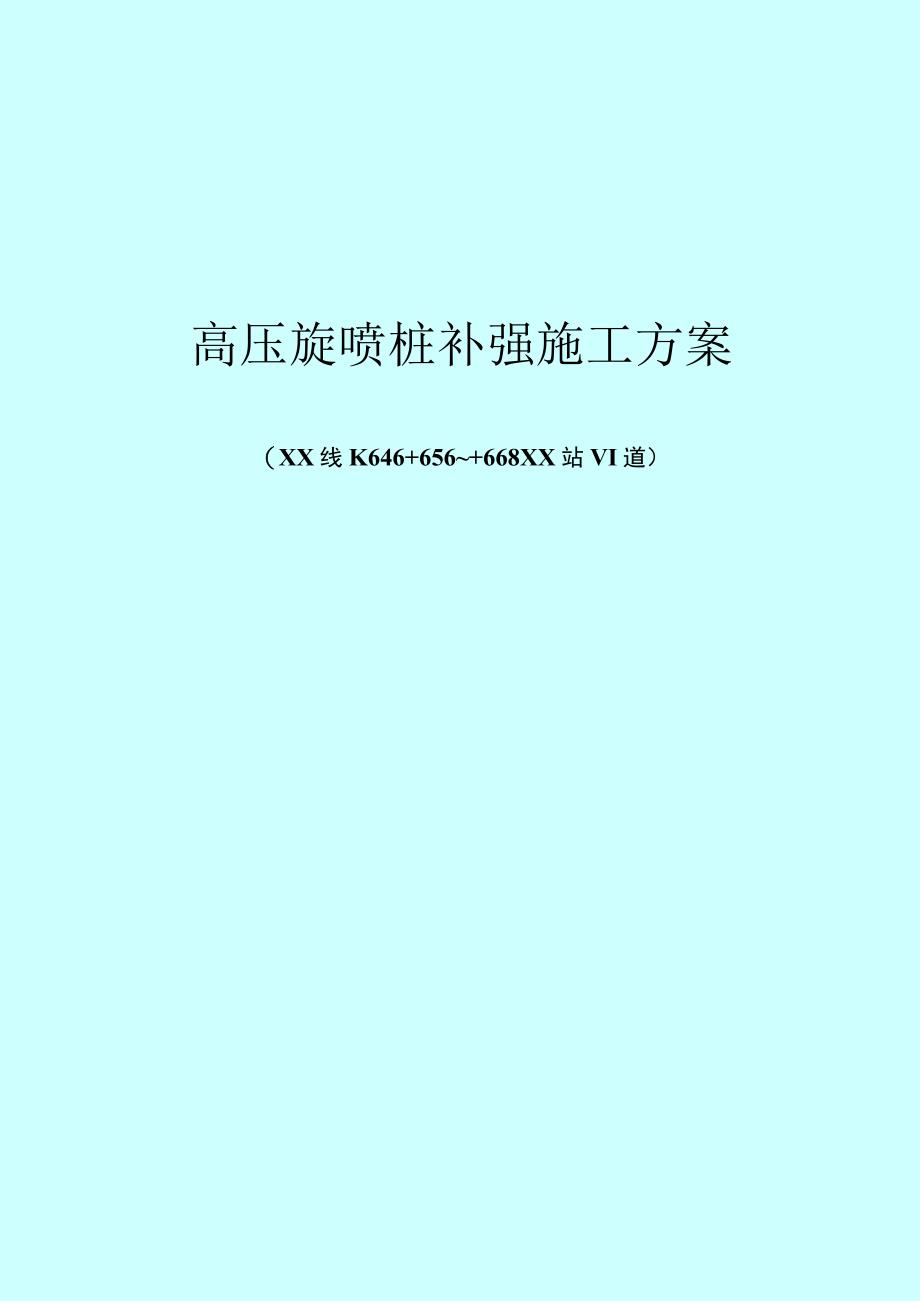 高压旋喷桩补强施工方案

（XX线K646+656~+668XX站VI道）